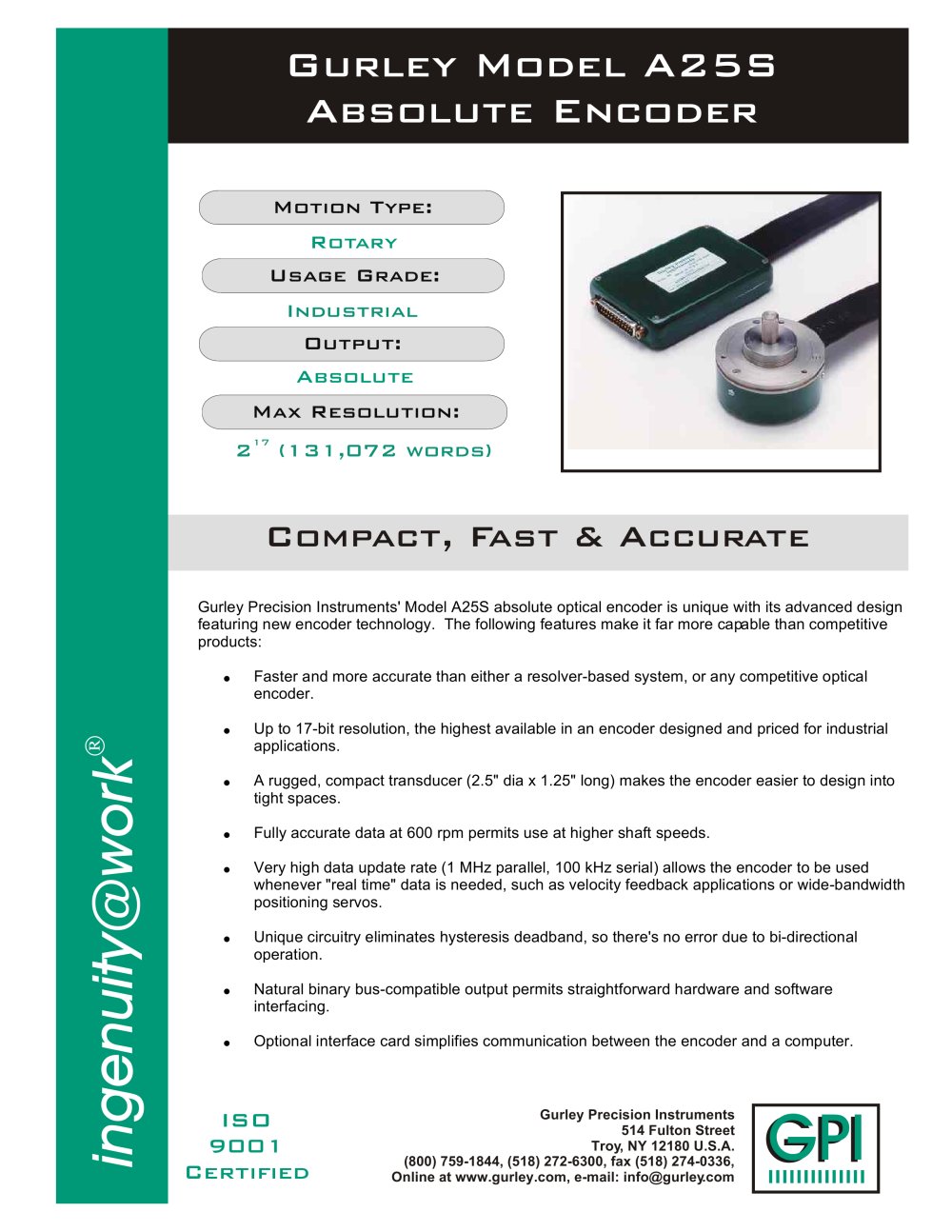 Gurley Model A25S
Absolute Encoder

Motion Type:

Rotary

Usage Grade:

Industrial

Output:

Absolute

Max Resolution:

$2^{17}$ (131,072 words)

Compact, Fast & Accurate

Gurley Precision Instruments' Model A25S absolute optical encoder is unique with its advanced design featuring new encoder technology. The following features make it far more capable than competitive products:

• Faster and more accurate than either a resolver-based system, or any competitive optical encoder.

• Up to 17-bit resolution, the highest available in an encoder designed and priced for industrial applications.

• A rugged, compact transducer (2.5" dia x 1.25" long) makes the encoder easier to design into tight spaces.

• Fully accurate data at 600 rpm permits use at higher shaft speeds.

• Very high data update rate (1 MHz parallel, 100 kHz serial) allows the encoder to be used whenever "real time" data is needed, such as velocity feedback applications or wide-bandwidth positioning servos.

• Unique circuitry eliminates hysteresis deadband, so there's no error due to bi-directional operation.

• Natural binary bus-compatible output permits straightforward hardware and software interfacing.

• Optional interface card simplifies communication between the encoder and a computer.

ingenuity@work®

ISO
9001
Certified

Gurley Precision Instruments
514 Fulton Street
Troy, NY 12180 U.S.A.
(800) 759-1844, (518) 272-6300, fax (518) 274-0336,
Online at www.gurley.com, e-mail: info@gurley.com

GPI